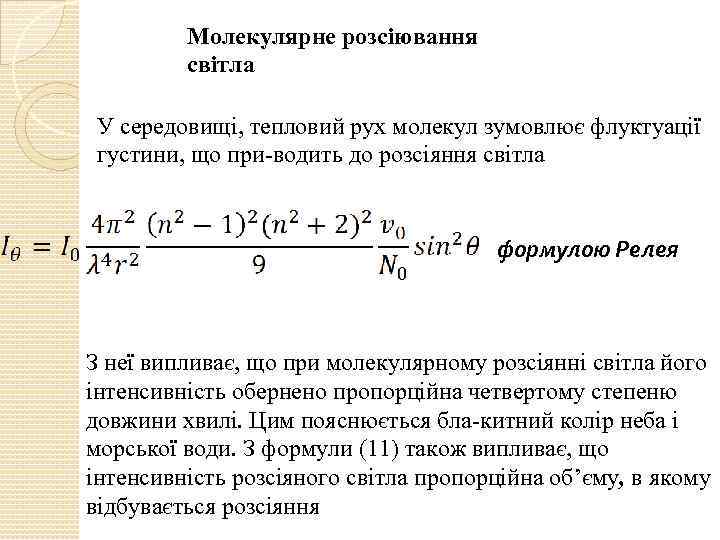 Молекулярне розсіювання світла

У середовищі, тепловий рух молекул зумовлює флуктуації густини, що при-водить до розсіяння світла

$I_\theta = I_0 \frac{4\pi^2}{\lambda^4 r^2} \frac{(n^2-1)^2(n^2+2)^2}{9} \frac{v_0}{N_0} sin^2\theta$ формулою Релея

З неї випливає, що при молекулярному розсіянні світла його інтенсивність обернено пропорційна четвертому степеню довжини хвилі. Цим пояснюється бла-китний колір неба і морської води. З формули (11) також випливає, що інтенсивність розсіяного світла пропорційна об’єму, в якому відбувається розсіяння